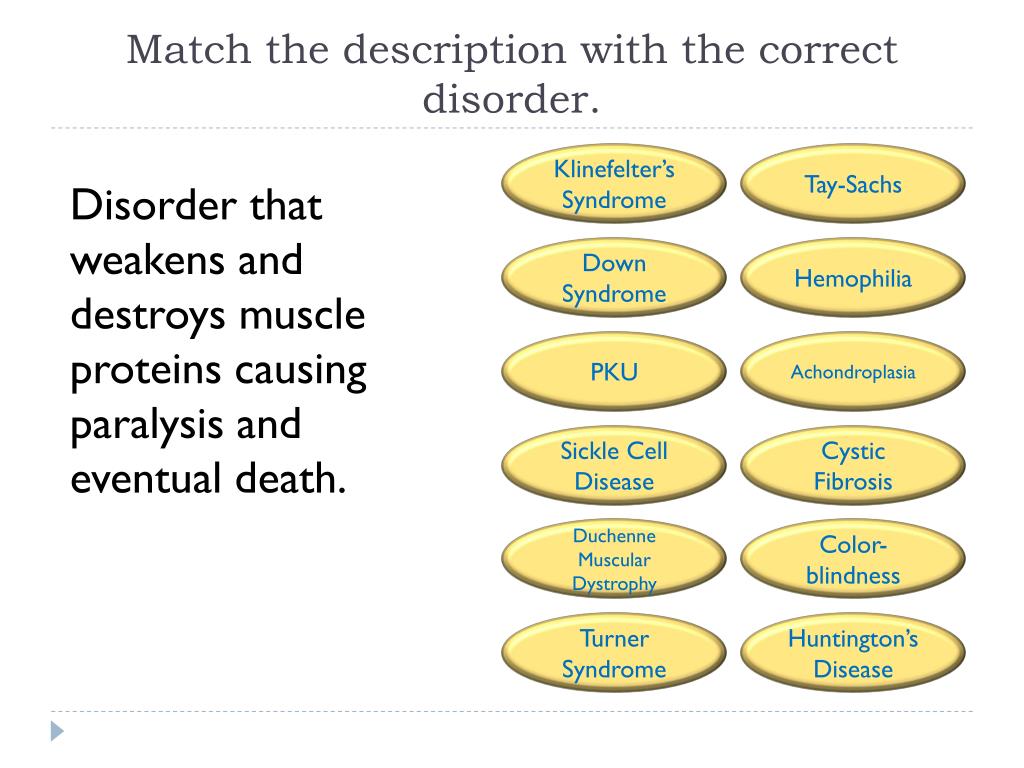 Match the description with the correct disorder.

Disorder that weakens and destroys muscle proteins causing paralysis and eventual death.

Klinefelter's Syndrome

Tay-Sachs

Down Syndrome

Hemophilia

PKU

Achondroplasia

Sickle Cell Disease

Cystic Fibrosis

Duchenne Muscular Dystrophy

Color-blindness

Turner Syndrome

Huntington's Disease